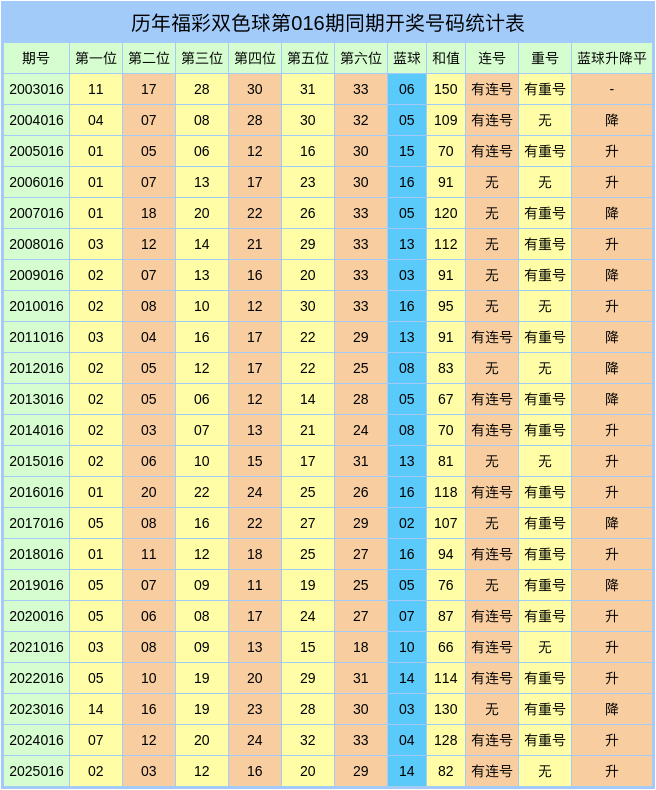 历年福彩双色球第016期同期开奖号码统计表

| 期号 | 第一位 | 第二位 | 第三位 | 第四位 | 第五位 | 第六位 | 蓝球 | 和值 | 连号 | 重号 | 蓝球升降平 |
|---|---|---|---|---|---|---|---|---|---|---|---|
| 2003016 | 11 | 17 | 28 | 30 | 31 | 33 | 06 | 150 | 有连号 | 有重号 | - |
| 2004016 | 04 | 07 | 08 | 28 | 30 | 32 | 05 | 109 | 有连号 | 无 | 降 |
| 2005016 | 01 | 05 | 06 | 12 | 16 | 30 | 15 | 70 | 有连号 | 有重号 | 升 |
| 2006016 | 01 | 07 | 13 | 17 | 23 | 30 | 16 | 91 | 无 | 无 | 升 |
| 2007016 | 01 | 18 | 20 | 22 | 26 | 33 | 05 | 120 | 无 | 有重号 | 降 |
| 2008016 | 03 | 12 | 14 | 21 | 29 | 33 | 13 | 112 | 无 | 有重号 | 升 |
| 2009016 | 02 | 07 | 13 | 16 | 20 | 33 | 03 | 91 | 无 | 有重号 | 降 |
| 2010016 | 02 | 08 | 10 | 12 | 30 | 33 | 16 | 95 | 无 | 无 | 升 |
| 2011016 | 03 | 04 | 16 | 17 | 22 | 29 | 13 | 91 | 有连号 | 有重号 | 降 |
| 2012016 | 02 | 05 | 12 | 17 | 22 | 25 | 08 | 83 | 无 | 无 | 降 |
| 2013016 | 02 | 05 | 06 | 12 | 14 | 28 | 05 | 67 | 有连号 | 有重号 | 降 |
| 2014016 | 02 | 03 | 07 | 13 | 21 | 24 | 08 | 70 | 有连号 | 有重号 | 升 |
| 2015016 | 02 | 06 | 10 | 15 | 17 | 31 | 13 | 81 | 无 | 无 | 升 |
| 2016016 | 01 | 20 | 22 | 24 | 25 | 26 | 16 | 118 | 有连号 | 有重号 | 升 |
| 2017016 | 05 | 08 | 16 | 22 | 27 | 29 | 02 | 107 | 无 | 有重号 | 降 |
| 2018016 | 01 | 11 | 12 | 18 | 25 | 27 | 16 | 94 | 有连号 | 有重号 | 升 |
| 2019016 | 05 | 07 | 09 | 11 | 19 | 25 | 05 | 76 | 无 | 有重号 | 降 |
| 2020016 | 05 | 06 | 08 | 17 | 24 | 27 | 07 | 87 | 有连号 | 有重号 | 升 |
| 2021016 | 03 | 08 | 09 | 13 | 15 | 18 | 10 | 66 | 有连号 | 无 | 升 |
| 2022016 | 05 | 10 | 19 | 20 | 29 | 31 | 14 | 114 | 有连号 | 有重号 | 升 |
| 2023016 | 14 | 16 | 19 | 23 | 28 | 30 | 03 | 130 | 无 | 有重号 | 降 |
| 2024016 | 07 | 12 | 20 | 24 | 32 | 33 | 04 | 128 | 有连号 | 有重号 | 升 |
| 2025016 | 02 | 03 | 12 | 16 | 20 | 29 | 14 | 82 | 有连号 | 无 | 升 |